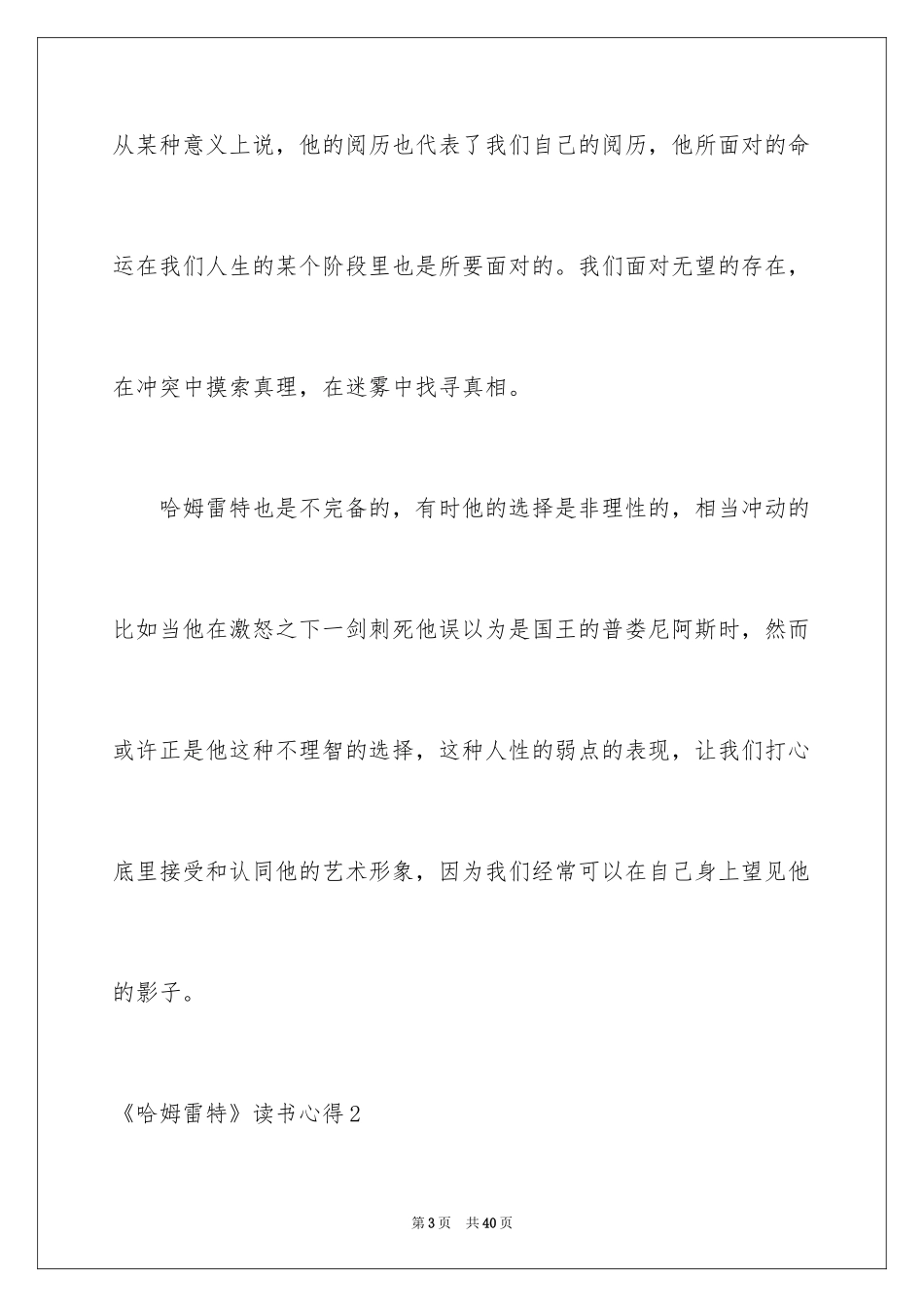 从某种意义上说，他的阅历也代表了我们自己的阅历，他所面对的命运在我们人生的某个阶段里也是所要面对的。我们面对无望的存在，在冲突中摸索真理，在迷雾中找寻真相。

哈姆雷特也是不完备的，有时他的选择是非理性的，相当冲动的比如当他在激怒之下一剑刺死他误以为是国王的普娄尼阿斯时，然而或许正是他这种不理智的选择，这种人性的弱点的表现，让我们打心底里接受和认同他的艺术形象，因为我们经常可以在自己身上望见他的影子。

《哈姆雷特》读书心得2

第3页 共40页